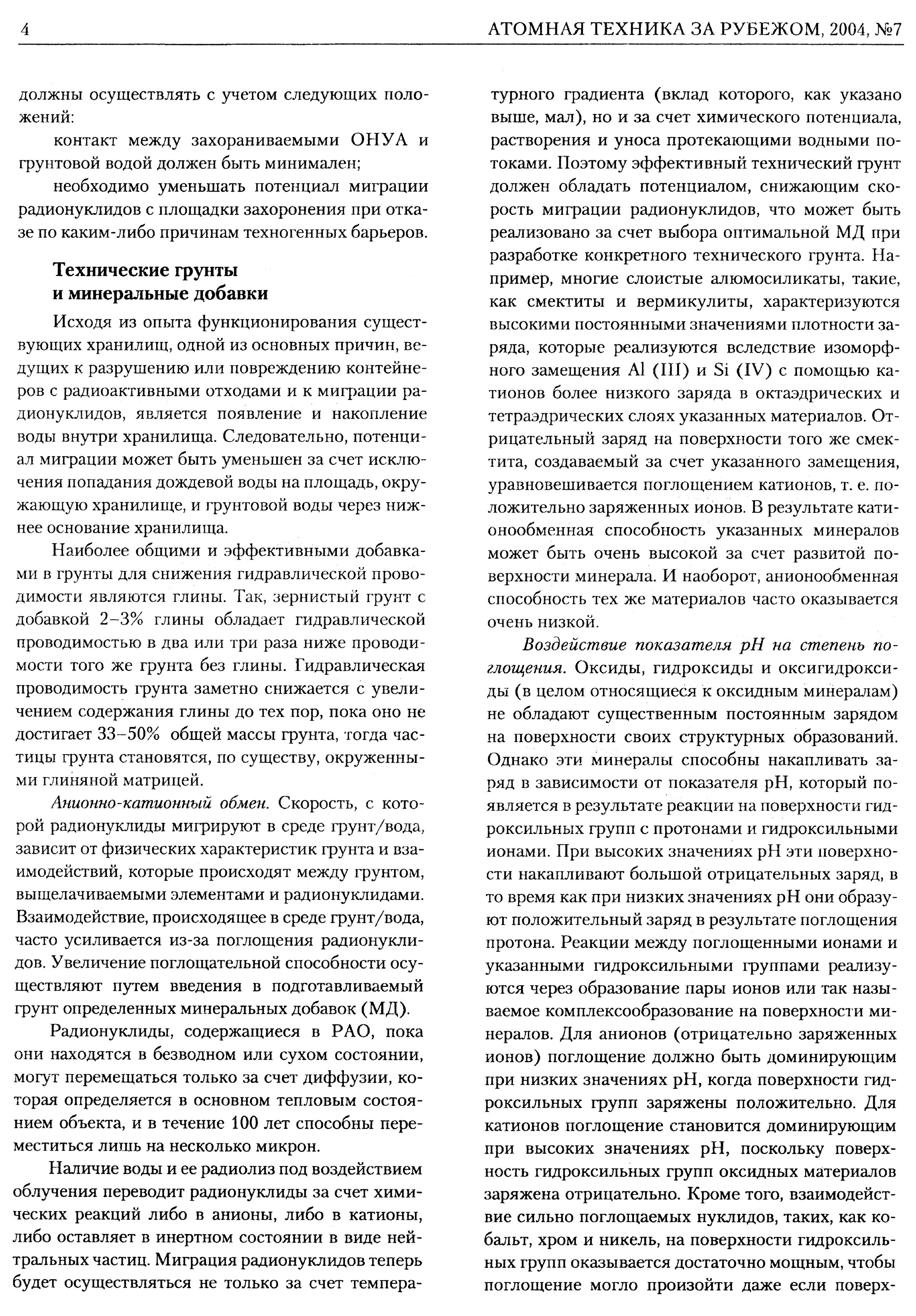 4 АТОМНАЯ ТЕХНИКА ЗА РУБЕЖОМ, 2004, №7

должны осуществлять с учетом следующих положений:

контакт между захораниваемыми ОНУА и грунтовой водой должен быть минимален;

необходимо уменьшать потенциал миграции радионуклидов с площадки захоронения при отказе по каким-либо причинам техногенных барьеров.

Технические грунты и минеральные добавки

Исходя из опыта функционирования существующих хранилищ, одной из основных причин, ведущих к разрушению или повреждению контейнеров с радиоактивными отходами и к миграции радионуклидов, является появление и накопление воды внутри хранилища. Следовательно, потенциал миграции может быть уменьшен за счет исключения попадания дождевой воды на площадь, окружающую хранилище, и грунтовой воды через нижнее основание хранилища.

Наиболее общими и эффективными добавками в грунты для снижения гидравлической проводимости являются глины. Так, зернистый грунт с добавкой 2–3% глины обладает гидравлической проводимостью в два или три раза ниже проводимости того же грунта без глины. Гидравлическая проводимость грунта заметно снижается с увеличением содержания глины до тех пор, пока оно не достигает 33–50% общей массы грунта, тогда частицы грунта становятся, по существу, окруженными глиняной матрицей.

Анионно-катионный обмен. Скорость, с которой радионуклиды мигрируют в среде грунт/вода, зависит от физических характеристик грунта и взаимодействий, которые происходят между грунтом, выщелачиваемыми элементами и радионуклидами. Взаимодействие, происходящее в среде грунт/вода, часто усиливается из-за поглощения радионуклидов. Увеличение поглощательной способности осуществляют путем введения в подготавливаемый грунт определенных минеральных добавок (МД).

Радионуклиды, содержащиеся в РАО, пока они находятся в безводном или сухом состоянии, могут перемещаться только за счет диффузии, которая определяется в основном тепловым состоянием объекта, и в течение 100 лет способны переместиться лишь на несколько микрон.

Наличие воды и ее радиолиз под воздействием облучения переводит радионуклиды за счет химических реакций либо в анионы, либо в катионы, либо оставляет в инертном состоянии в виде нейтральных частиц. Миграция радионуклидов теперь будет осуществляться не только за счет температурного градиента (вклад которого, как указано выше, мал), но и за счет химического потенциала, растворения и уноса протекающими водными потоками. Поэтому эффективный технический грунт должен обладать потенциалом, снижающим скорость миграции радионуклидов, что может быть реализовано за счет выбора оптимальной МД при разработке конкретного технического грунта. Например, многие слоистые алюмосиликаты, такие, как смектиты и вермикулиты, характеризуются высокими постоянными значениями плотности заряда, которые реализуются вследствие изоморфного замещения Al (III) и Si (IV) с помощью катионов более низкого заряда в октаэдрических и тетраэдрических слоях указанных материалов. Отрицательный заряд на поверхности того же смектита, создаваемый за счет указанного замещения, уравновешивается поглощением катионов, т. е. положительно заряженных ионов. В результате катионообменная способность указанных минералов может быть очень высокой за счет развитой поверхности минерала. И наоборот, анионообменная способность тех же материалов часто оказывается очень низкой.

Воздействие показателя pH на степень поглощения. Оксиды, гидроксиды и оксигидроксиды (в целом относящиеся к оксидным минералам) не обладают существенным постоянным зарядом на поверхности своих структурных образований. Однако эти минералы способны накапливать заряд в зависимости от показателя pH, который появляется в результате реакции на поверхности гидроксильных групп с протонами и гидроксильными ионами. При высоких значениях pH эти поверхности накапливают большой отрицательных заряд, в то время как при низких значениях pH они образуют положительный заряд в результате поглощения протона. Реакции между поглощенными ионами и указанными гидроксильными группами реализуются через образование пары ионов или так называемое комплексообразование на поверхности минералов. Для анионов (отрицательно заряженных ионов) поглощение должно быть доминирующим при низких значениях pH, когда поверхности гидроксильных групп заряжены положительно. Для катионов поглощение становится доминирующим при высоких значениях pH, поскольку поверхность гидроксильных групп оксидных материалов заряжена отрицательно. Кроме того, взаимодействие сильно поглощаемых нуклидов, таких, как кобальт, хром и никель, на поверхности гидроксильных групп оказывается достаточно мощным, чтобы поглощение могло произойти даже если поверх-